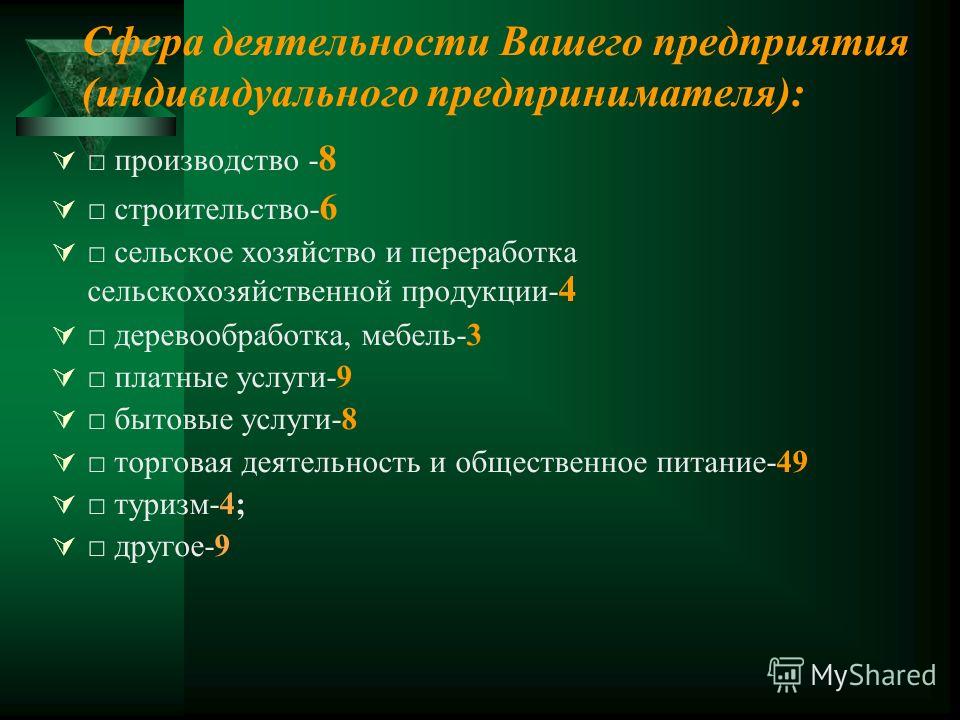 Сфера деятельности Вашего предприятия (индивидуального предпринимателя):

□ производство -8

□ строительство-6

□ сельское хозяйство и переработка сельскохозяйственной продукции-4

□ деревообработка, мебель-3

□ платные услуги-9

□ бытовые услуги-8

□ торговая деятельность и общественное питание-49

□ туризм-4;

□ другое-9

MyShared